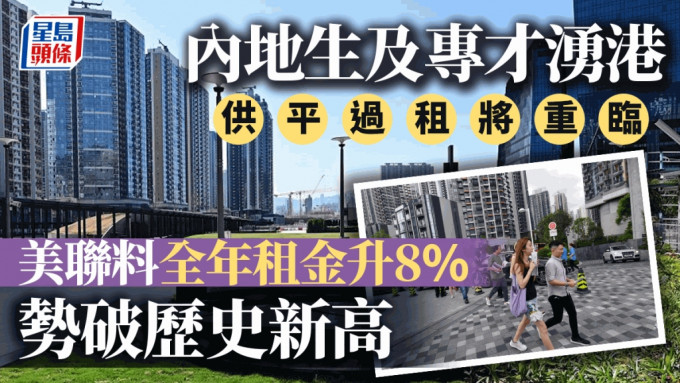 星島頭條

內地生及專才湧港

供平過租將重臨

美聯料全年租金升8%

勢破歷史新高